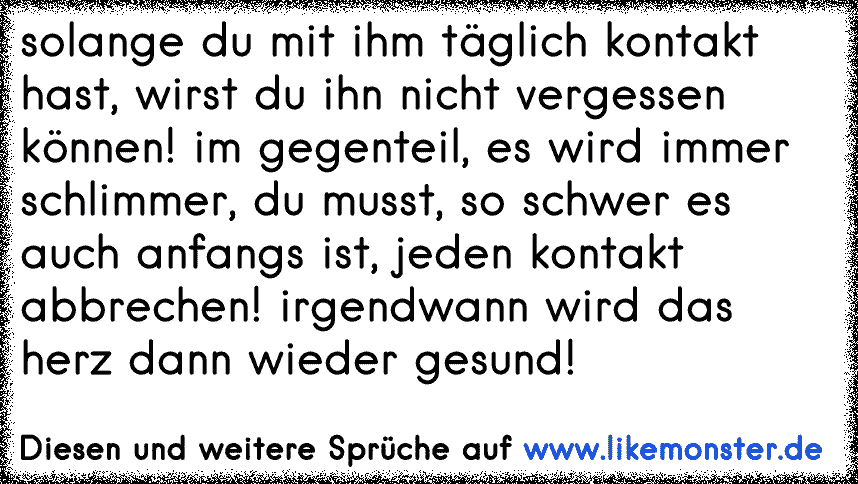 solange du mit ihm täglich kontakt hast, wirst du ihn nicht vergessen können! im gegenteil, es wird immer schlimmer, du musst, so schwer es auch anfangs ist, jeden kontakt abbrechen! irgendwann wird das herz dann wieder gesund!

Diesen und weitere Sprüche auf www.likemonster.de